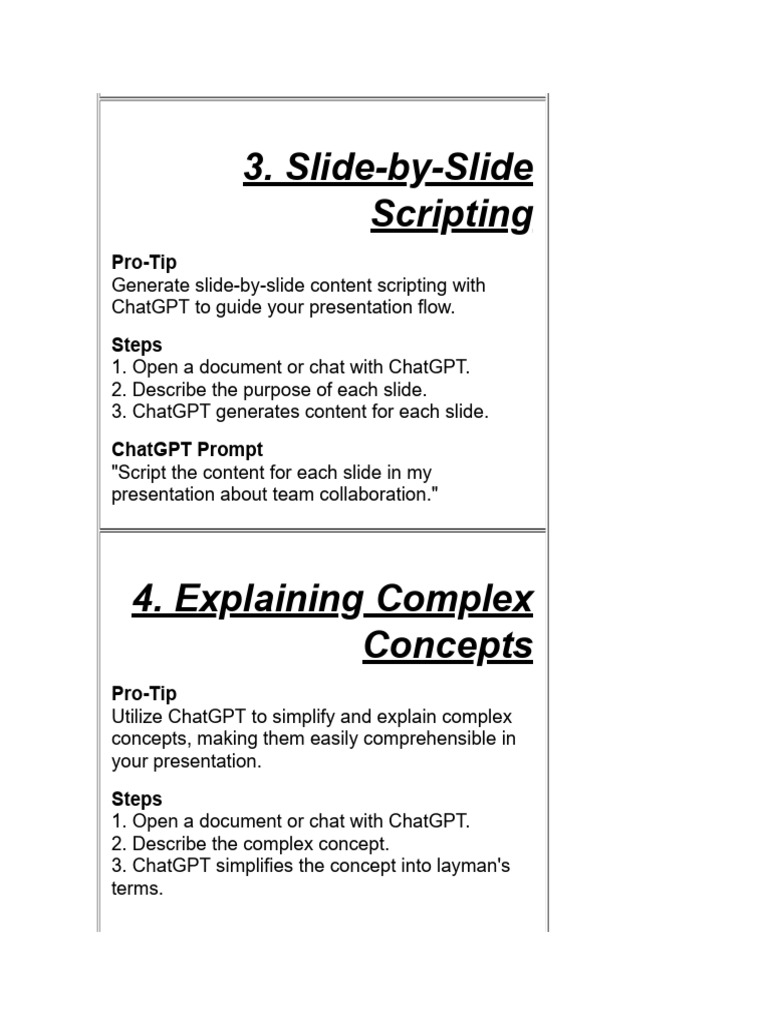 3. Slide-by-Slide Scripting

Pro-Tip
Generate slide-by-slide content scripting with ChatGPT to guide your presentation flow.

Steps
1. Open a document or chat with ChatGPT.
2. Describe the purpose of each slide.
3. ChatGPT generates content for each slide.

ChatGPT Prompt
"Script the content for each slide in my presentation about team collaboration."

4. Explaining Complex Concepts

Pro-Tip
Utilize ChatGPT to simplify and explain complex concepts, making them easily comprehensible in your presentation.

Steps
1. Open a document or chat with ChatGPT.
2. Describe the complex concept.
3. ChatGPT simplifies the concept into layman's terms.